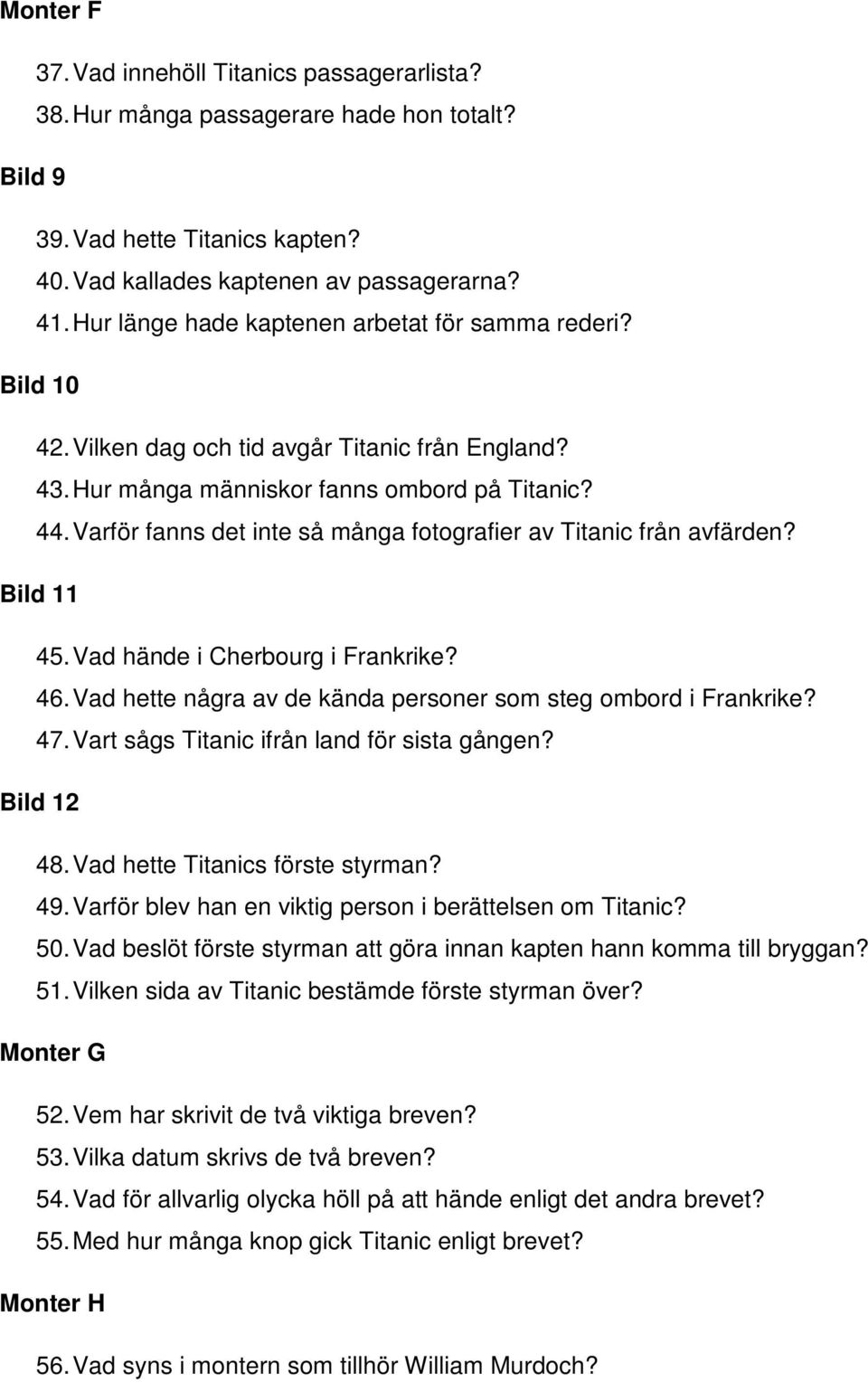 Monter F

37. Vad innehöll Titanics passagerarlista?
38. Hur många passagerare hade hon totalt?

Bild 9

39. Vad hette Titanics kapten?
40. Vad kallades kaptenen av passagerarna?
41. Hur länge hade kaptenen arbetat för samma rederi?

Bild 10

42. Vilken dag och tid avgår Titanic från England?
43. Hur många människor fanns ombord på Titanic?
44. Varför fanns det inte så många fotografier av Titanic från avfärden?

Bild 11

45. Vad hände i Cherbourg i Frankrike?
46. Vad hette några av de kända personer som steg ombord i Frankrike?
47. Vart sågs Titanic ifrån land för sista gången?

Bild 12

48. Vad hette Titanics förste styrman?
49. Varför blev han en viktig person i berättelsen om Titanic?
50. Vad beslöt förste styrman att göra innan kapten hann komma till bryggan?
51. Vilken sida av Titanic bestämde förste styrman över?

Monter G

52. Vem har skrivit de två viktiga breven?
53. Vilka datum skrivs de två breven?
54. Vad för allvarlig olycka höll på att hände enligt det andra brevet?
55. Med hur många knop gick Titanic enligt brevet?

Monter H

56. Vad syns i montern som tillhör William Murdoch?